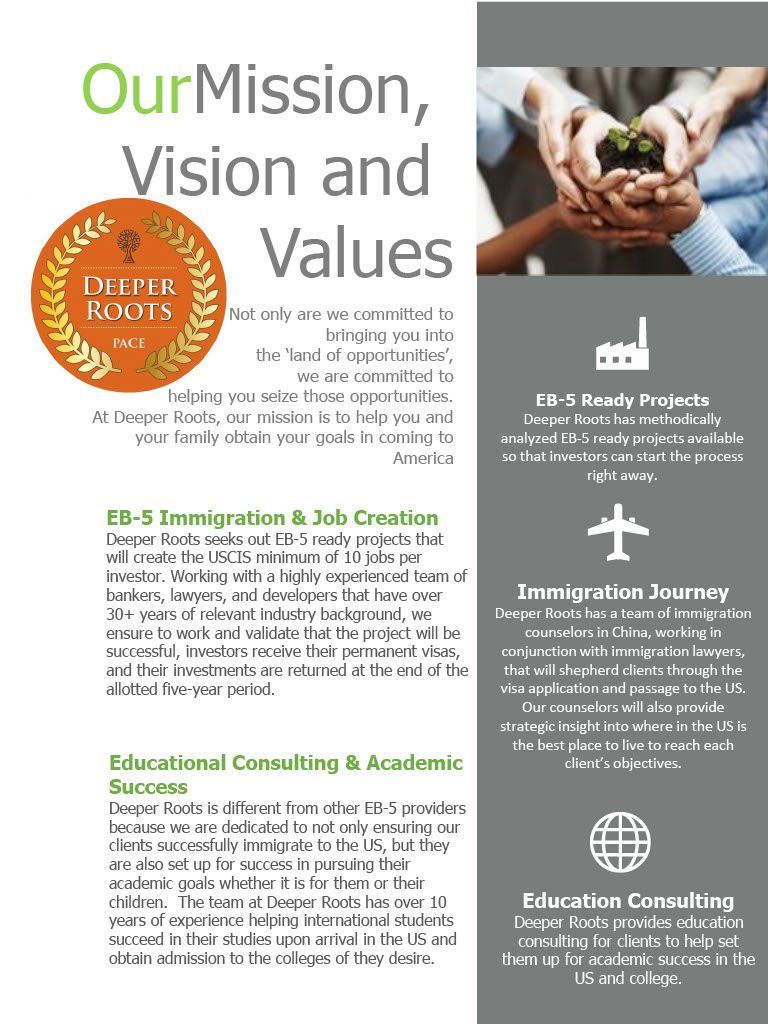 OurMission, Vision and Values

DEEPER ROOTS
PACE

Not only are we committed to bringing you into the 'land of opportunities', we are committed to helping you seize those opportunities. At Deeper Roots, our mission is to help you and your family obtain your goals in coming to America

EB-5 Immigration & Job Creation
Deeper Roots seeks out EB-5 ready projects that will create the USCIS minimum of 10 jobs per investor. Working with a highly experienced team of bankers, lawyers, and developers that have over 30+ years of relevant industry background, we ensure to work and validate that the project will be successful, investors receive their permanent visas, and their investments are returned at the end of the allotted five-year period.

Educational Consulting & Academic Success
Deeper Roots is different from other EB-5 providers because we are dedicated to not only ensuring our clients successfully immigrate to the US, but they are also set up for success in pursuing their academic goals whether it is for them or their children. The team at Deeper Roots has over 10 years of experience helping international students succeed in their studies upon arrival in the US and obtain admission to the colleges of they desire.

EB-5 Ready Projects
Deeper Roots has methodically analyzed EB-5 ready projects available so that investors can start the process right away.

Immigration Journey
Deeper Roots has a team of immigration counselors in China, working in conjunction with immigration lawyers, that will shepherd clients through the visa application and passage to the US. Our counselors will also provide strategic insight into where in the US is the best place to live to reach each client's objectives.

Education Consulting
Deeper Roots provides education consulting for clients to help set them up for academic success in the US and college.